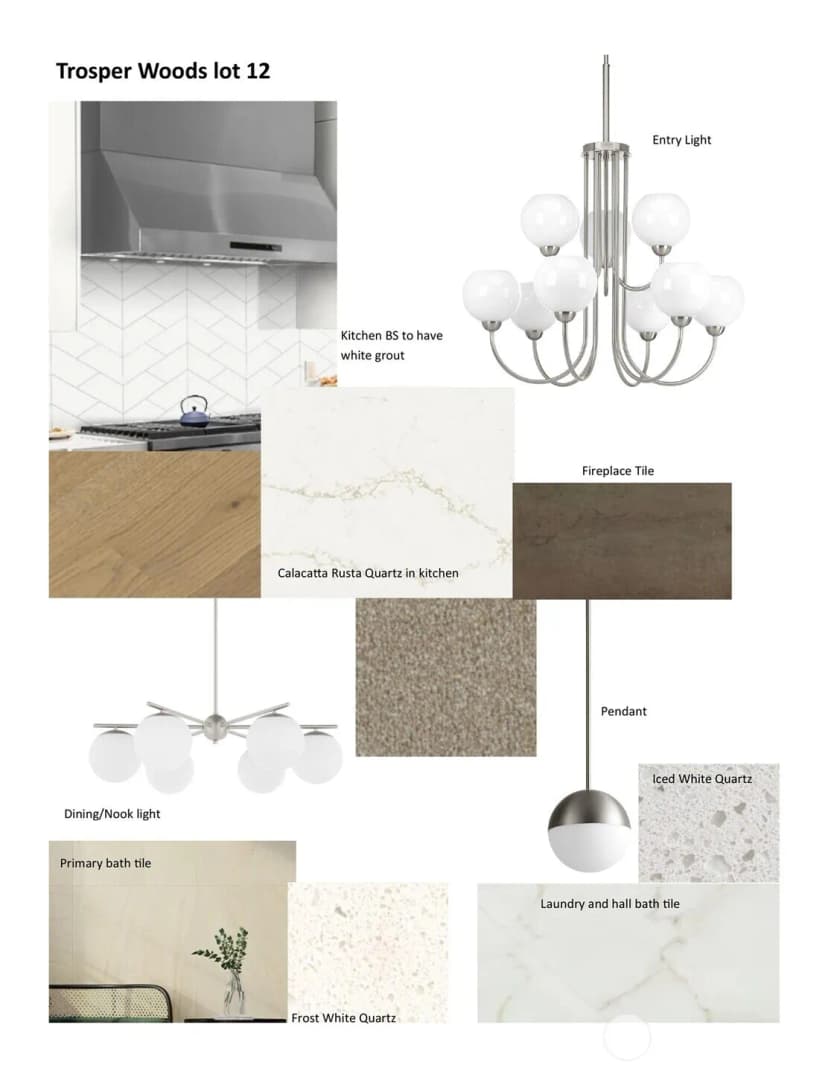 Trosper Woods lot 12

Entry Light

Kitchen BS to have white grout

Fireplace Tile

Calacatta Rusta Quartz in kitchen

Pendant

Iced White Quartz

Dining/Nook light

Primary bath tile

Laundry and hall bath tile

Frost White Quartz